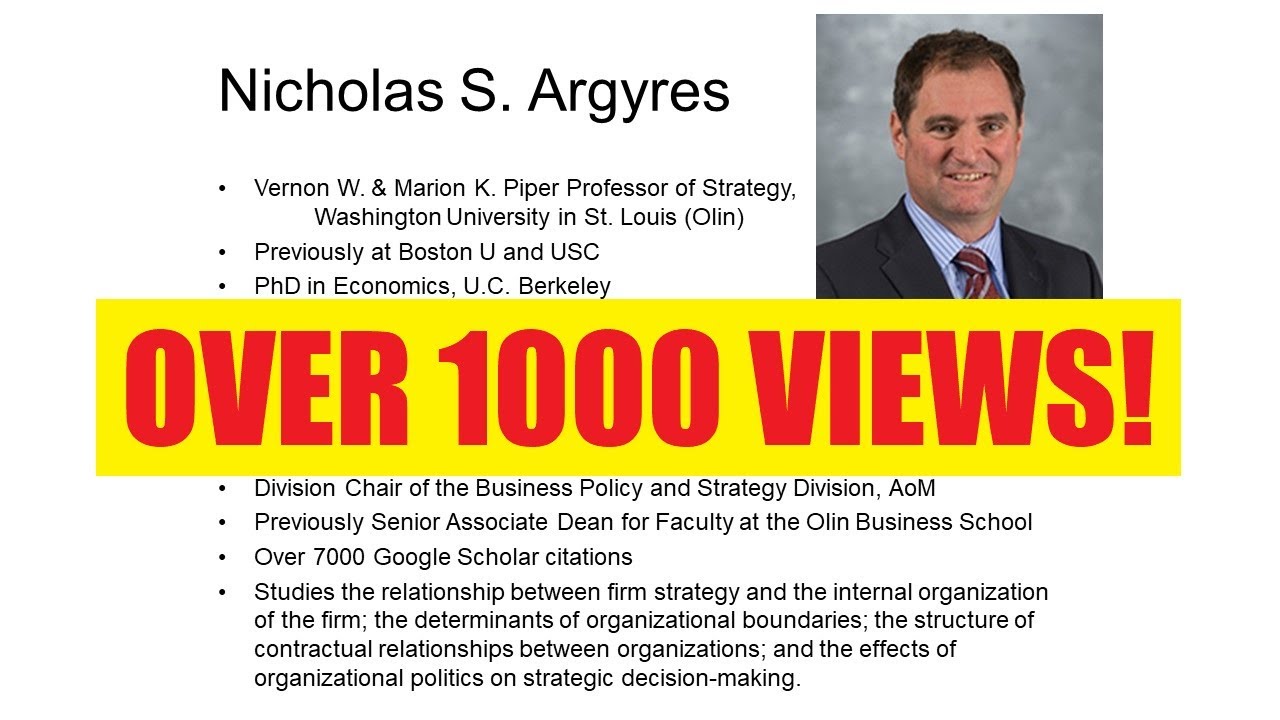 Nicholas S. Argyres

• Vernon W. & Marion K. Piper Professor of Strategy, Washington University in St. Louis (Olin)
• Previously at Boston U and USC
• PhD in Economics, U.C. Berkeley

OVER 1000 VIEWS!

• Division Chair of the Business Policy and Strategy Division, AoM
• Previously Senior Associate Dean for Faculty at the Olin Business School
• Over 7000 Google Scholar citations
• Studies the relationship between firm strategy and the internal organization of the firm; the determinants of organizational boundaries; the structure of contractual relationships between organizations; and the effects of organizational politics on strategic decision-making.